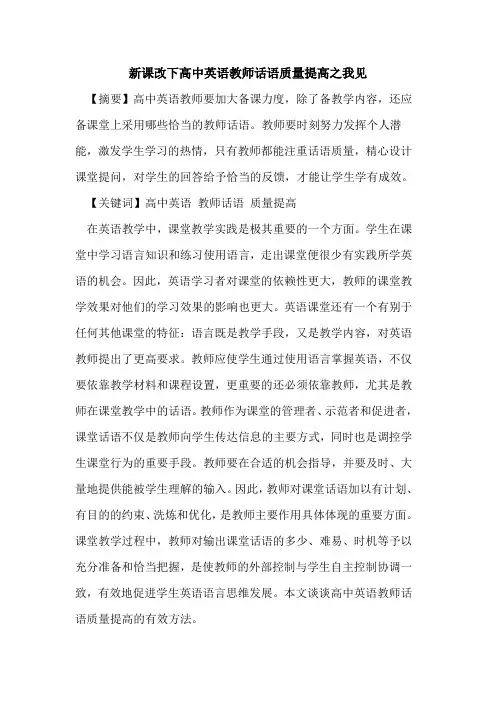 新课改下高中英语教师话语质量提高之我见

【摘要】高中英语教师要加大备课力度，除了备教学内容，还应备课堂上采用哪些恰当的教师话语。教师要时刻努力发挥个人潜能，激发学生学习的热情，只有教师都能注重话语质量，精心设计课堂提问，对学生的回答给予恰当的反馈，才能让学生学有成效。

【关键词】高中英语 教师话语 质量提高

在英语教学中，课堂教学实践是极其重要的一个方面。学生在课堂中学习语言知识和练习使用语言，走出课堂便很少有实践所学英语的机会。因此，英语学习者对课堂的依赖性更大，教师的课堂教学效果对他们的学习效果的影响也更大。英语课堂还有一个有别于任何其他课堂的特征：语言既是教学手段，又是教学内容，对英语教师提出了更高要求。教师应使学生通过使用语言掌握英语，不仅要依靠教学材料和课程设置，更重要的还必须依靠教师，尤其是教师在课堂教学中的话语。教师作为课堂的管理者、示范者和促进者，课堂话语不仅是教师向学生传达信息的主要方式，同时也是调控学生课堂行为的重要手段。教师要在合适的机会指导，并要及时、大量地提供能被学生理解的输入。因此，教师对课堂话语加以有计划、有目的的约束、洗炼和优化，是教师主要作用具体体现的重要方面。课堂教学过程中，教师对输出课堂话语的多少、难易、时机等予以充分准备和恰当把握，是使教师的外部控制与学生自主控制协调一致，有效地促进学生英语语言思维发展。本文谈谈高中英语教师话语质量提高的有效方法。